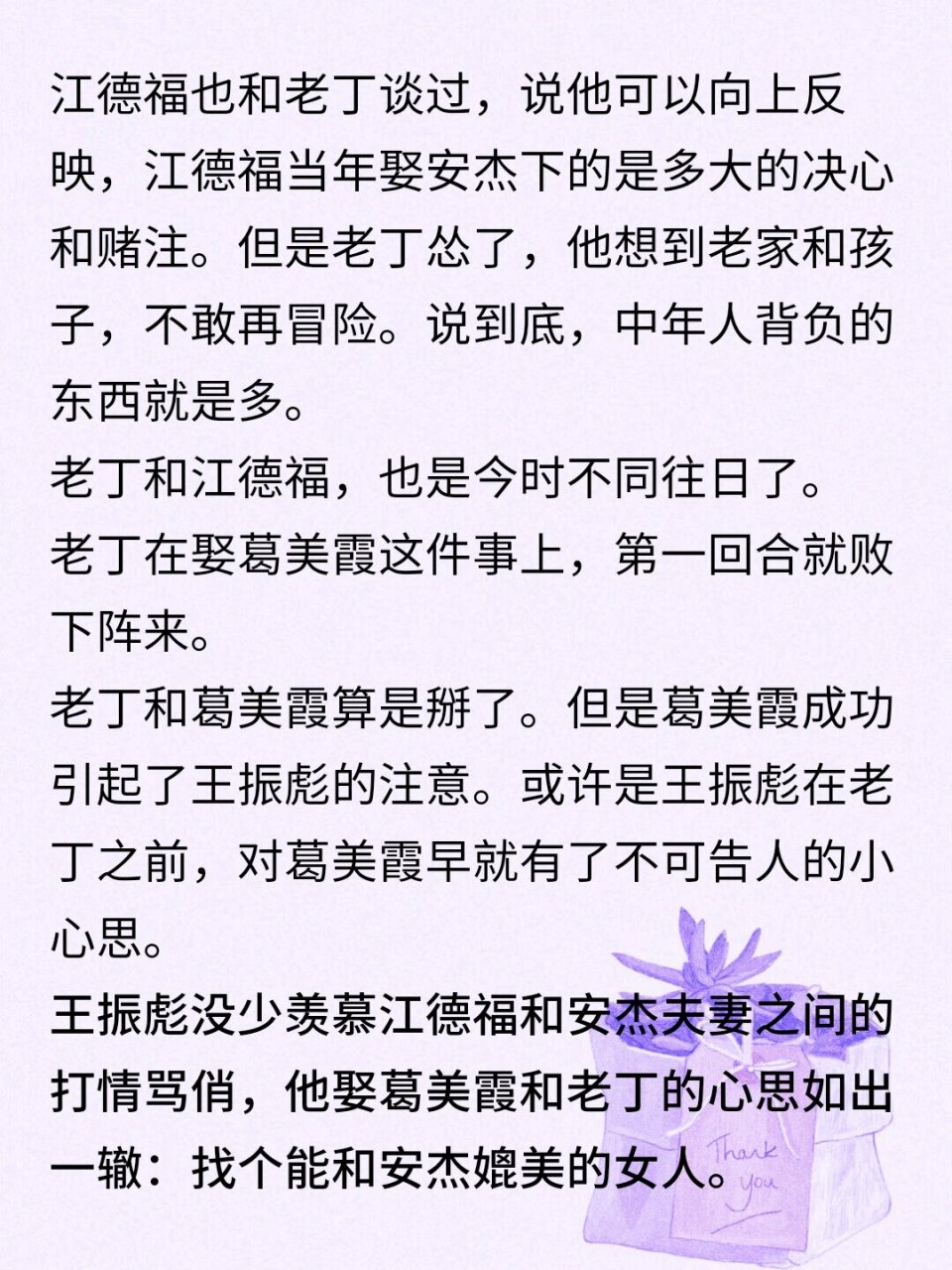 江德福也和老丁谈过，说他可以向上反映，江德福当年娶安杰下的是多大的决心和赌注。但是老丁怂了，他想到老家和孩子，不敢再冒险。说到底，中年人背负的东西就是多。
老丁和江德福，也是今时不同往日了。
老丁在娶葛美霞这件事上，第一回合就败下阵来。
老丁和葛美霞算是掰了。但是葛美霞成功引起了王振彪的注意。或许是王振彪在老丁之前，对葛美霞早就有了不可告人的小心思。
王振彪没少羡慕江德福和安杰夫妻之间的打情骂俏，他娶葛美霞和老丁的心思如出一辙：找个能和安杰媲美的女人。

Thank you